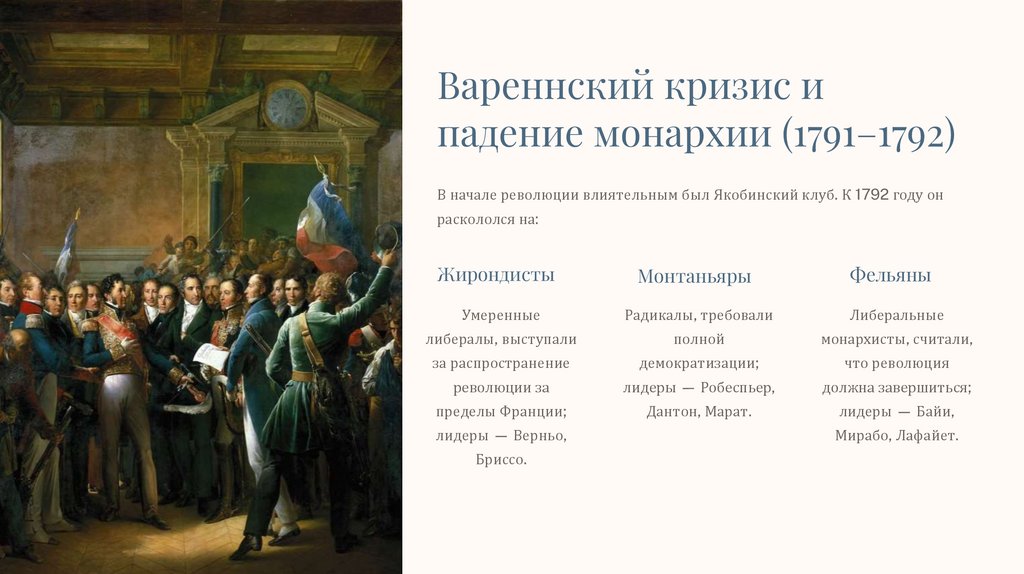 Вареннский кризис и падение монархии (1791–1792)

В начале революции влиятельным был Якобинский клуб. К 1792 году он раскололся на:

Жирондисты

Умеренные либералы, выступали за распространение революции за пределы Франции; лидеры — Верньо, Бриссо.

Монтаньяры

Радикалы, требовали полной демократизации; лидеры — Робеспьер, Дантон, Марат.

Фельяны

Либеральные монархисты, считали, что революция должна завершиться; лидеры — Байи, Мирабо, Лафайет.